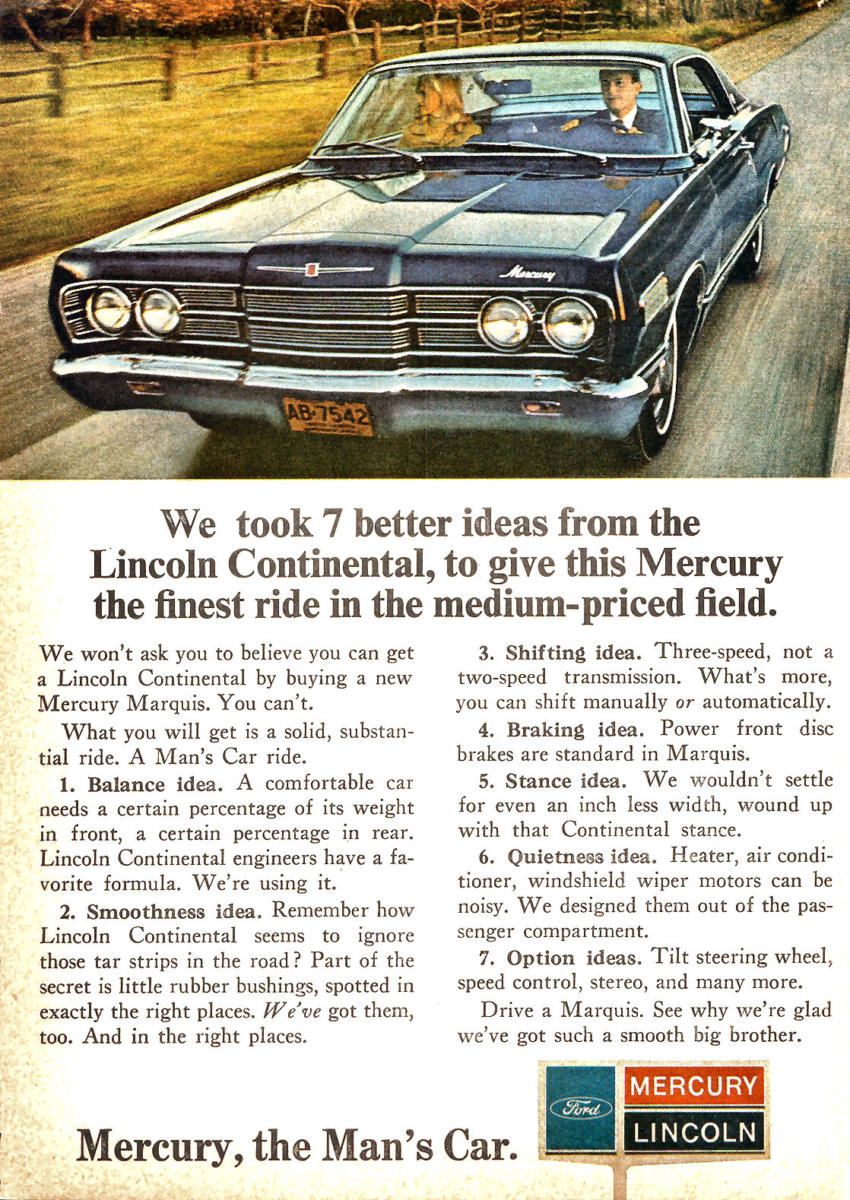 Mercury

AB·7542

We took 7 better ideas from the Lincoln Continental, to give this Mercury the finest ride in the medium-priced field.

We won't ask you to believe you can get a Lincoln Continental by buying a new Mercury Marquis. You can't.

What you will get is a solid, substantial ride. A Man's Car ride.

1. Balance idea. A comfortable car needs a certain percentage of its weight in front, a certain percentage in rear. Lincoln Continental engineers have a favorite formula. We're using it.

2. Smoothness idea. Remember how Lincoln Continental seems to ignore those tar strips in the road? Part of the secret is little rubber bushings, spotted in exactly the right places. We've got them, too. And in the right places.

3. Shifting idea. Three-speed, not a two-speed transmission. What's more, you can shift manually or automatically.

4. Braking idea. Power front disc brakes are standard in Marquis.

5. Stance idea. We wouldn't settle for even an inch less width, wound up with that Continental stance.

6. Quietness idea. Heater, air conditioner, windshield wiper motors can be noisy. We designed them out of the passenger compartment.

7. Option ideas. Tilt steering wheel, speed control, stereo, and many more.

Drive a Marquis. See why we're glad we've got such a smooth big brother.

Mercury, the Man's Car.

Ford

MERCURY

LINCOLN